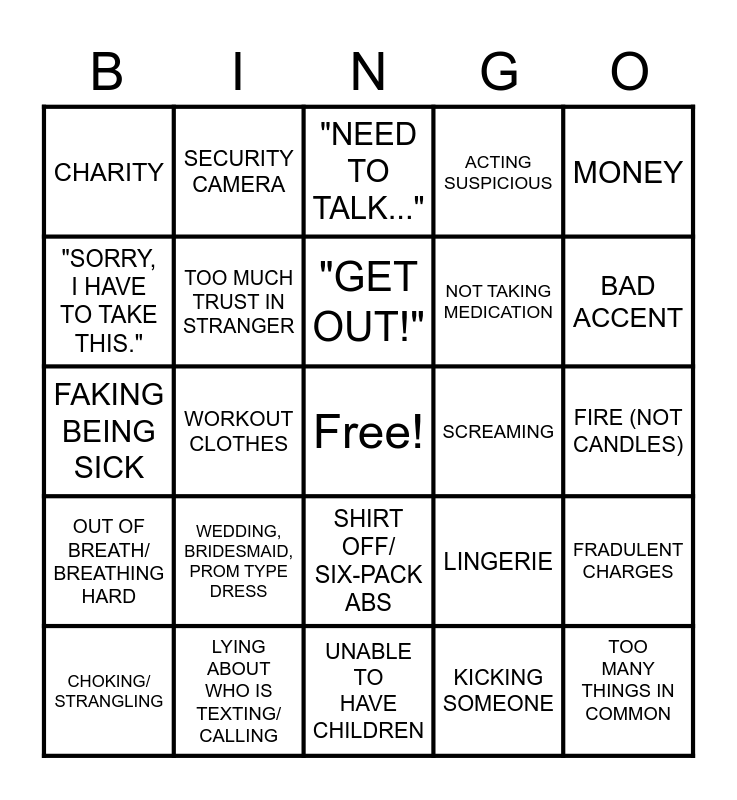 | B | I | N | G | O |
|---|---|---|---|---|
| CHARITY | SECURITY CAMERA | "NEED TO TALK..." | ACTING SUSPICIOUS | MONEY |
| "SORRY, I HAVE TO TAKE THIS." | TOO MUCH TRUST IN STRANGER | "GET OUT!" | NOT TAKING MEDICATION | BAD ACCENT |
| FAKING BEING SICK | WORKOUT CLOTHES | Free! | SCREAMING | FIRE (NOT CANDLES) |
| OUT OF BREATH/ BREATHING HARD | WEDDING, BRIDESMAID, PROM TYPE DRESS | SHIRT OFF/ SIX-PACK ABS | LINGERIE | FRADULENT CHARGES |
| CHOKING/ STRANGLING | LYING ABOUT WHO IS TEXTING/ CALLING | UNABLE TO HAVE CHILDREN | KICKING SOMEONE | TOO MANY THINGS IN COMMON |